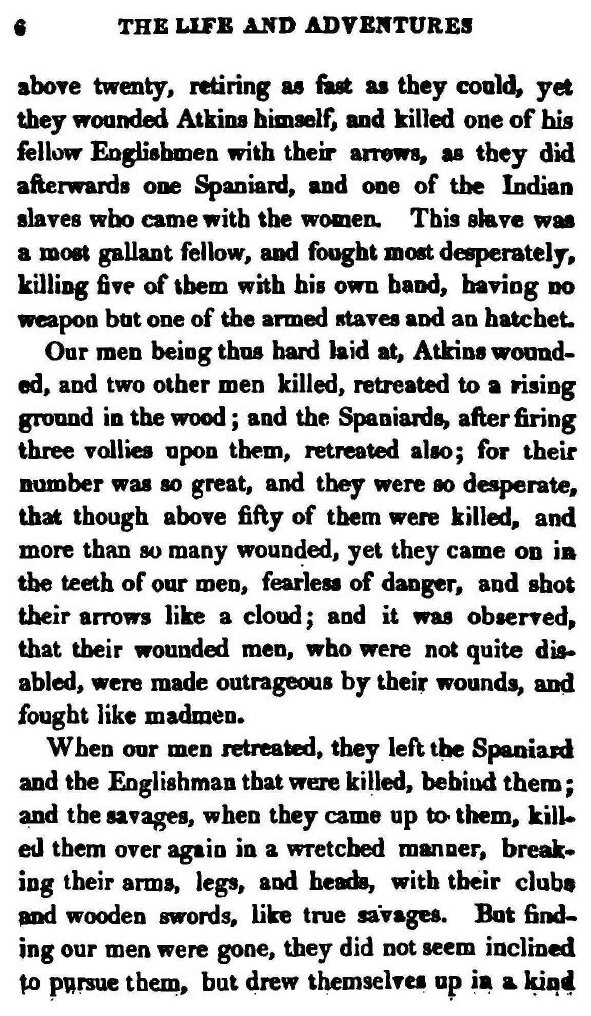 6 THE LIFE AND ADVENTURES

above twenty, retiring as fast as they could, yet they wounded Atkins himself, and killed one of his fellow Englishmen with their arrows, as they did afterwards one Spaniard, and one of the Indian slaves who came with the women. This slave was a most gallant fellow, and fought most desperately, killing five of them with his own hand, having no weapon but one of the armed staves and an hatchet.

Our men being thus hard laid at, Atkins wounded, and two other men killed, retreated to a rising ground in the wood; and the Spaniards, after firing three vollies upon them, retreated also; for their number was so great, and they were so desperate, that though above fifty of them were killed, and more than so many wounded, yet they came on in the teeth of our men, fearless of danger, and shot their arrows like a cloud; and it was observed, that their wounded men, who were not quite disabled, were made outrageous by their wounds, and fought like madmen.

When our men retreated, they left the Spaniard and the Englishman that were killed, behind them; and the savages, when they came up to them, killed them over again in a wretched manner, breaking their arms, legs, and heads, with their clubs and wooden swords, like true savages. But finding our men were gone, they did not seem inclined to pursue them, but drew themselves up in a kind